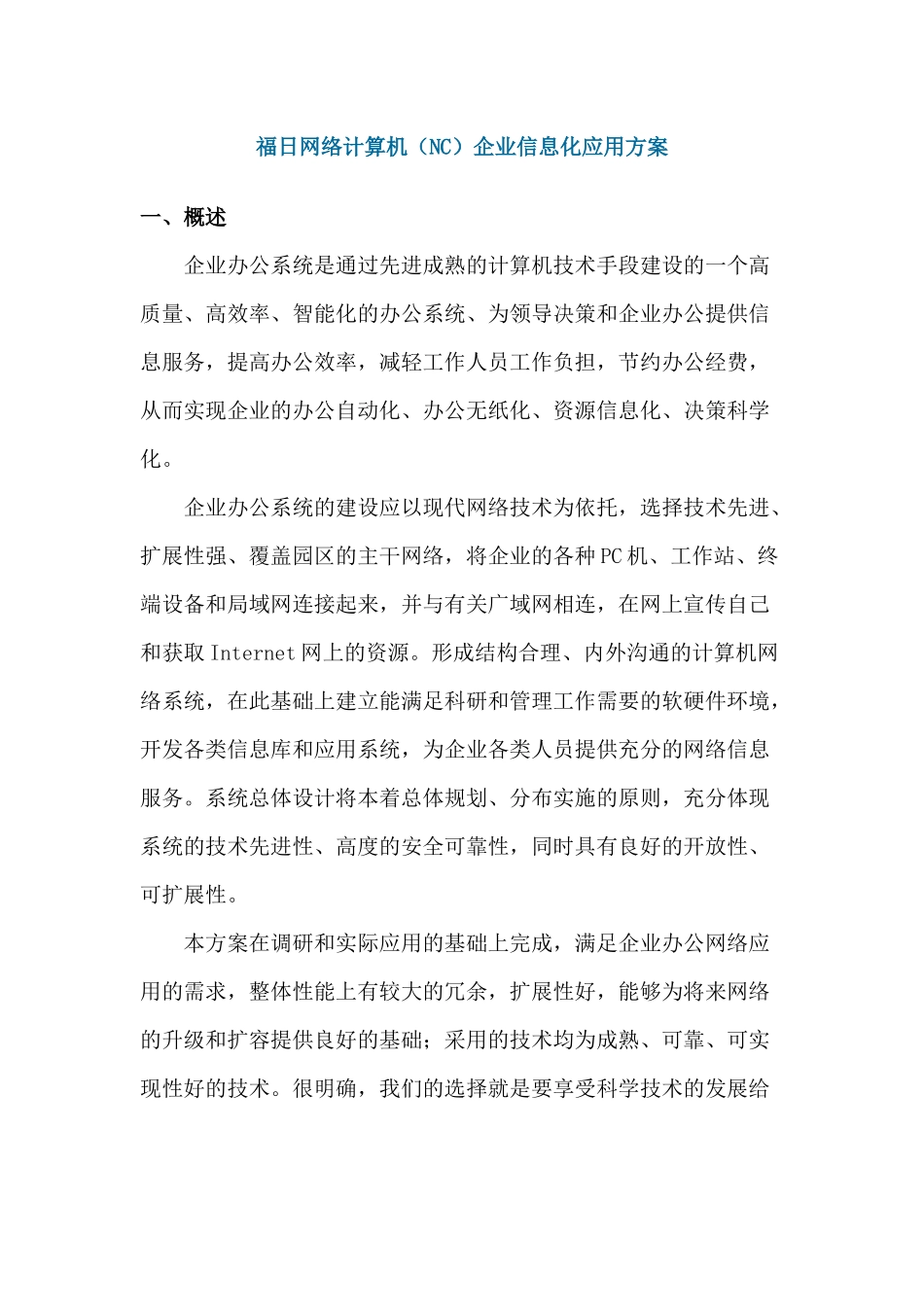 福日网络计算机（NC）企业信息化应用方案

一、概述

企业办公系统是通过先进成熟的计算机技术手段建设的一个高质量、高效率、智能化的办公系统、为领导决策和企业办公提供信息服务，提高办公效率，减轻工作人员工作负担，节约办公经费，从而实现企业的办公自动化、办公无纸化、资源信息化、决策科学化。

企业办公系统的建设应以现代网络技术为依托，选择技术先进、扩展性强、覆盖园区的主干网络，将企业的各种PC机、工作站、终端设备和局域网连接起来，并与有关广域网相连，在网上宣传自己和获取Internet网上的资源。形成结构合理、内外沟通的计算机网络系统，在此基础上建立能满足科研和管理工作需要的软硬件环境，开发各类信息库和应用系统，为企业各类人员提供充分的网络信息服务。系统总体设计将本着总体规划、分布实施的原则，充分体现系统的技术先进性、高度的安全可靠性，同时具有良好的开放性、可扩展性。

本方案在调研和实际应用的基础上完成，满足企业办公网络应用的需求，整体性能上有较大的冗余，扩展性好，能够为将来网络的升级和扩容提供良好的基础；采用的技术均为成熟、可靠、可实现性好的技术。很明确，我们的选择就是要享受科学技术的发展给